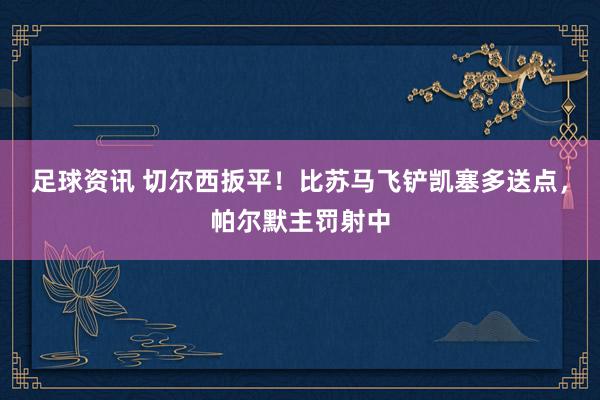 足球资讯 切尔西扳平！比苏马飞铲凯塞多送点，帕尔默主罚射中